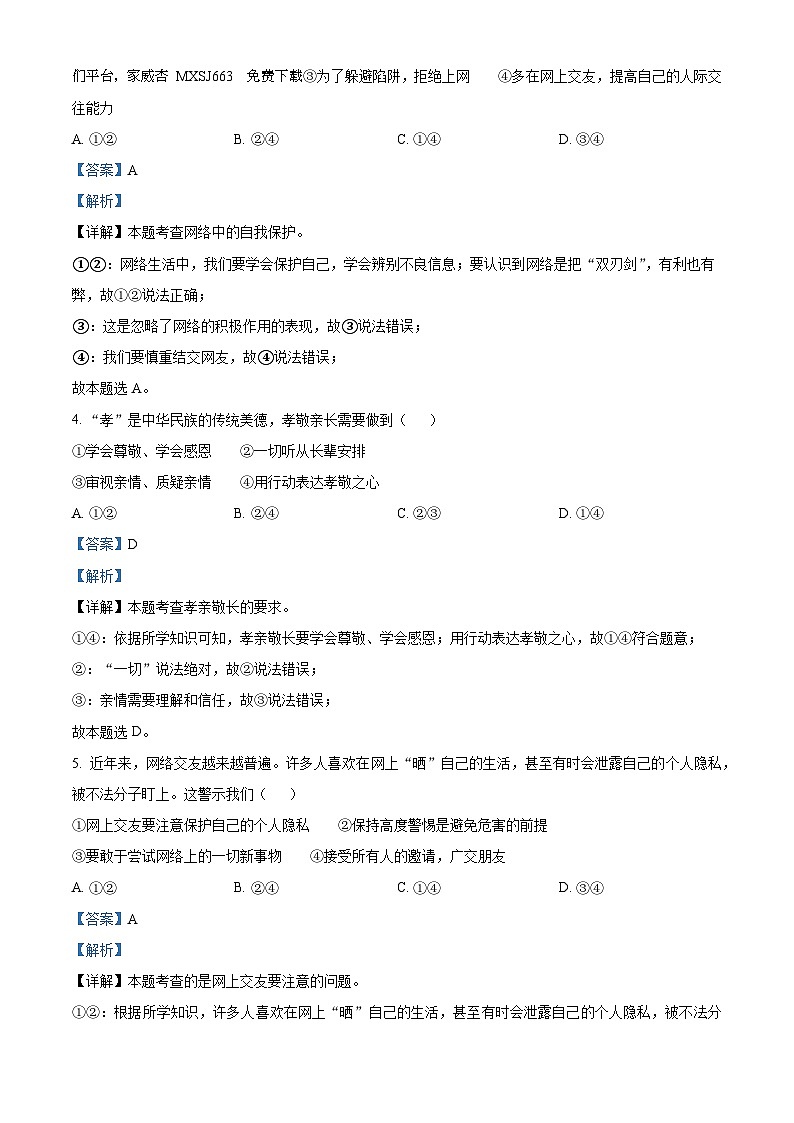 们平台，家威杏 MXSJ663 免费下载③为了躲避陷阱，拒绝上网 ④多在网上交友，提高自己的人际交往能力

A. ①② B. ②④ C. ①④ D. ③④

【答案】A

【解析】

【详解】本题考查网络中的自我保护。

①②：网络生活中，我们要学会保护自己，学会辨别不良信息；要认识到网络是把“双刃剑”，有利也有弊，故①②说法正确；

③：这是忽略了网络的积极作用的表现，故③说法错误；

④：我们要慎重结交网友，故④说法错误；

故本题选 A。

4. “孝”是中华民族的传统美德，孝敬亲长需要做到（ ）

①学会尊敬、学会感恩 ②一切听从长辈安排

③审视亲情、质疑亲情 ④用行动表达孝敬之心

A. ①② B. ②④ C. ②③ D. ①④

【答案】D

【解析】

【详解】本题考查孝亲敬长的要求。

①④：依据所学知识可知，孝亲敬长要学会尊敬、学会感恩；用行动表达孝敬之心，故①④符合题意；

②：“一切”说法绝对，故②说法错误；

③：亲情需要理解和信任，故③说法错误；

故本题选 D。

5. 近年来，网络交友越来越普遍。许多人喜欢在网上“晒”自己的生活，甚至有时会泄露自己的个人隐私，被不法分子盯上。这警示我们（ ）

①网上交友要注意保护自己的个人隐私 ②保持高度警惕是避免危害的前提

③要敢于尝试网络上的一切新事物 ④接受所有人的邀请，广交朋友

A. ①② B. ②④ C. ①④ D. ③④

【答案】A

【解析】

【详解】本题考查的是网上交友要注意的问题。

①②：根据所学知识，许多人喜欢在网上“晒”自己的生活，甚至有时会泄露自己的个人隐私，被不法分